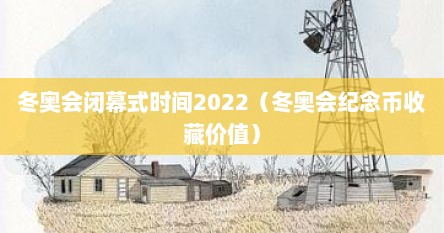 冬奥会闭幕式时间2022（冬奥会纪念币收藏价值）